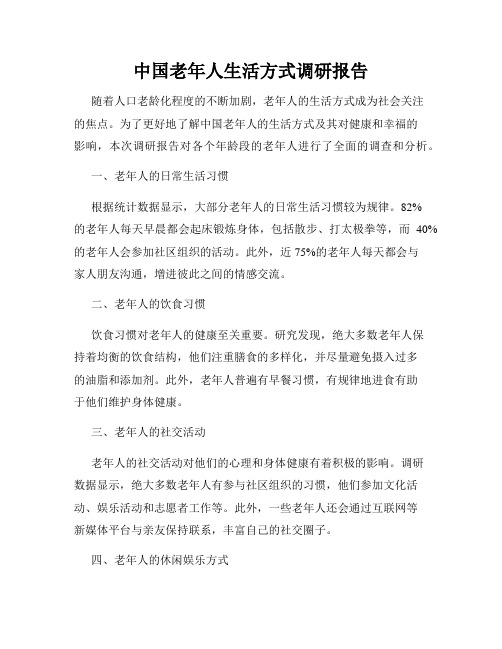 中国老年人生活方式调研报告

随着人口老龄化程度的不断加剧，老年人的生活方式成为社会关注的焦点。为了更好地了解中国老年人的生活方式及其对健康和幸福的影响，本次调研报告对各个年龄段的老年人进行了全面的调查和分析。

一、老年人的日常生活习惯

根据统计数据显示，大部分老年人的日常生活习惯较为规律。82%的老年人每天早晨都会起床锻炼身体，包括散步、打太极拳等，而 40%的老年人会参加社区组织的活动。此外，近 75%的老年人每天都会与家人朋友沟通，增进彼此之间的情感交流。

二、老年人的饮食习惯

饮食习惯对老年人的健康至关重要。研究发现，绝大多数老年人保持着均衡的饮食结构，他们注重膳食的多样化，并尽量避免摄入过多的油脂和添加剂。此外，老年人普遍有早餐习惯，有规律地进食有助于他们维护身体健康。

三、老年人的社交活动

老年人的社交活动对他们的心理和身体健康有着积极的影响。调研数据显示，绝大多数老年人有参与社区组织的习惯，他们参加文化活动、娱乐活动和志愿者工作等。此外，一些老年人还会通过互联网等新媒体平台与亲友保持联系，丰富自己的社交圈子。

四、老年人的休闲娱乐方式